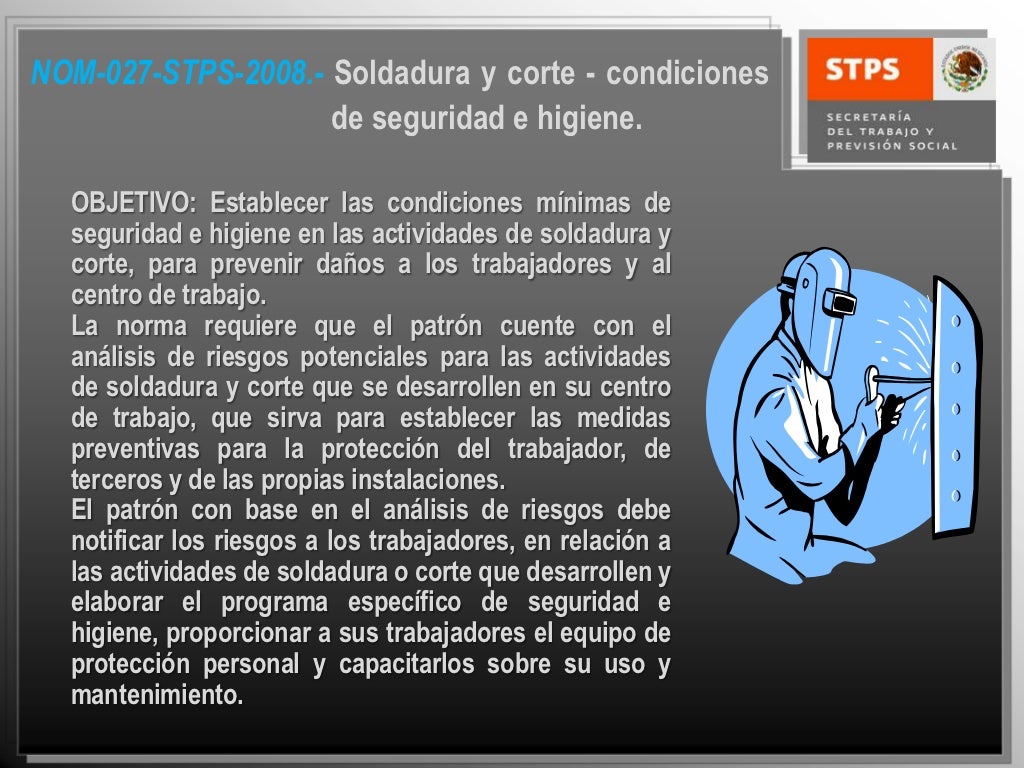 NOM-027-STPS-2008.- Soldadura y corte - condiciones de seguridad e higiene.

STPS
SECRETARÍA DEL TRABAJO Y PREVISIÓN SOCIAL

OBJETIVO: Establecer las condiciones mínimas de seguridad e higiene en las actividades de soldadura y corte, para prevenir daños a los trabajadores y al centro de trabajo.
La norma requiere que el patrón cuente con el análisis de riesgos potenciales para las actividades de soldadura y corte que se desarrollen en su centro de trabajo, que sirva para establecer las medidas preventivas para la protección del trabajador, de terceros y de las propias instalaciones.
El patrón con base en el análisis de riesgos debe notificar los riesgos a los trabajadores, en relación a las actividades de soldadura o corte que desarrollen y elaborar el programa específico de seguridad e higiene, proporcionar a sus trabajadores el equipo de protección personal y capacitarlos sobre su uso y mantenimiento.